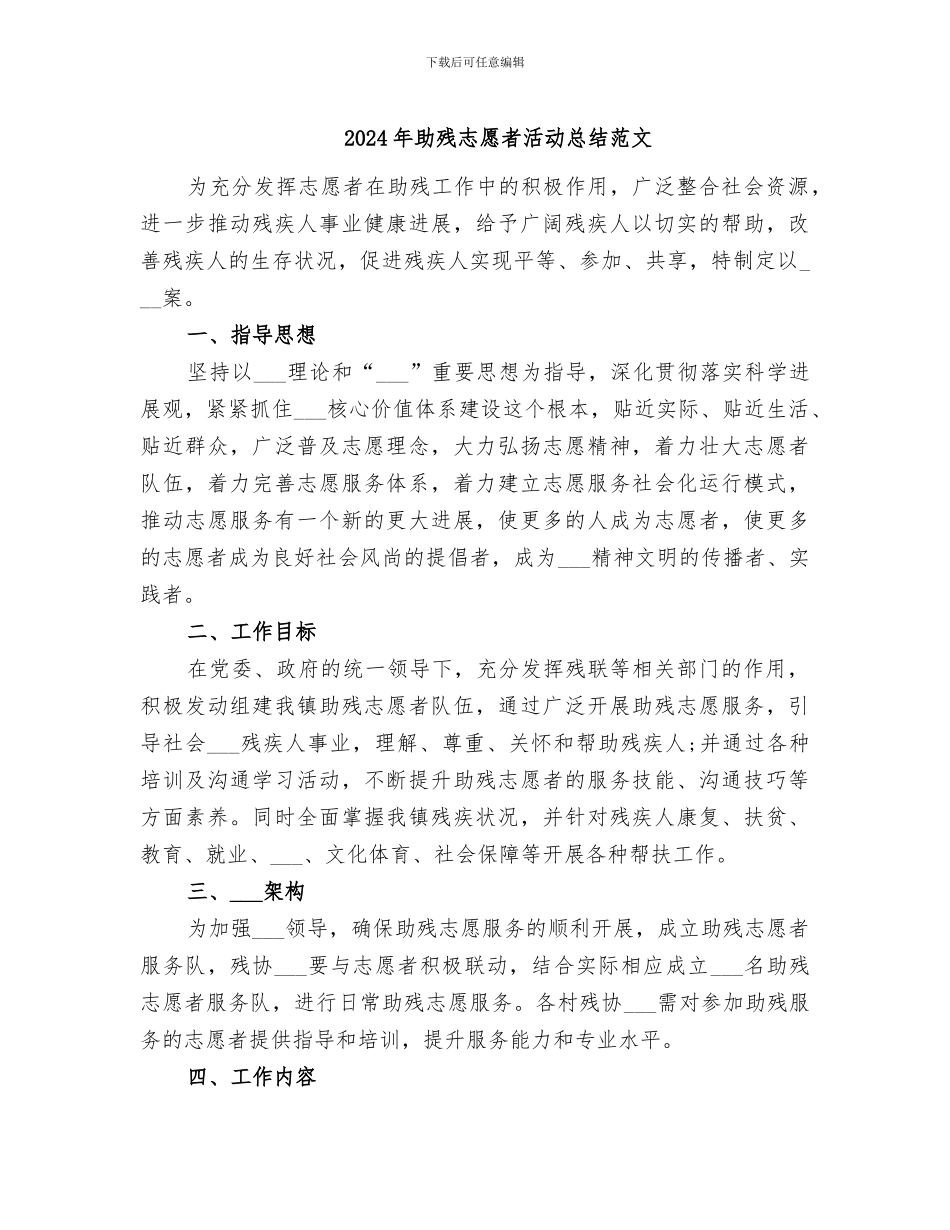 下载后可任意编辑

2024年助残志愿者活动总结范文

为充分发挥志愿者在助残工作中的积极作用，广泛整合社会资源，进一步推动残疾人事业健康进展，给予广阔残疾人以切实的帮助，改善残疾人的生存状况，促进残疾人实现平等、参加、共享，特制定以____案。

一、指导思想

坚持以____理论和“____”重要思想为指导，深化贯彻落实科学进展观，紧紧抓住____核心价值体系建设这个根本，贴近实际、贴近生活、贴近群众，广泛普及志愿理念，大力弘扬志愿精神，着力壮大志愿者队伍，着力完善志愿服务体系，着力建立志愿服务社会化运行模式，推动志愿服务有一个新的更大进展，使更多的人成为志愿者，使更多的志愿者成为良好社会风尚的提倡者，成为____精神文明的传播者、实践者。

二、工作目标

在党委、政府的统一领导下，充分发挥残联等相关部门的作用，积极发动组建我镇助残志愿者队伍，通过广泛开展助残志愿服务，引导社会____残疾人事业，理解、尊重、关怀和帮助残疾人;并通过各种培训及沟通学习活动，不断提升助残志愿者的服务技能、沟通技巧等方面素养。同时全面掌握我镇残疾状况，并针对残疾人康复、扶贫、教育、就业、____、文化体育、社会保障等开展各种帮扶工作。

三、____架构

为加强____领导，确保助残志愿服务的顺利开展，成立助残志愿者服务队，残协____要与志愿者积极联动，结合实际相应成立____名助残志愿者服务队，进行日常助残志愿服务。各村残协____需对参加助残服务的志愿者提供指导和培训，提升服务能力和专业水平。

四、工作内容